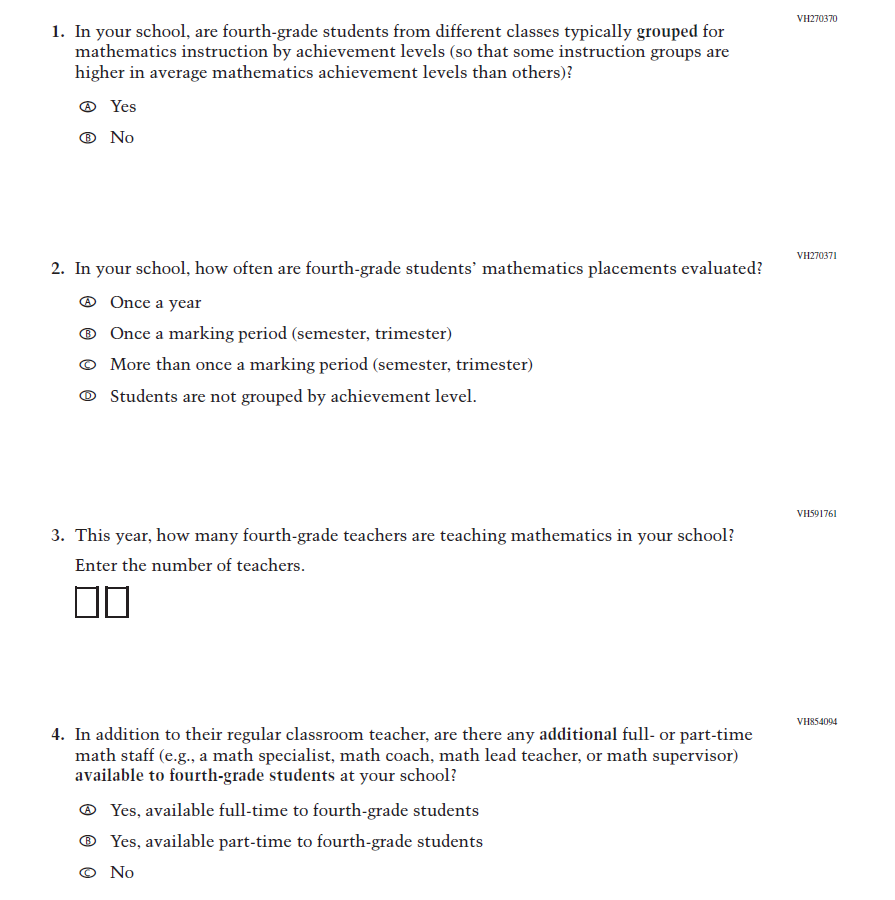 VH270370

1. In your school, are fourth-grade students from different classes typically grouped for mathematics instruction by achievement levels (so that some instruction groups are higher in average mathematics achievement levels than others)?

Ⓐ Yes

Ⓑ No

VH270371

2. In your school, how often are fourth-grade students' mathematics placements evaluated?

Ⓐ Once a year

Ⓑ Once a marking period (semester, trimester)

Ⓒ More than once a marking period (semester, trimester)

Ⓓ Students are not grouped by achievement level.

VH591761

3. This year, how many fourth-grade teachers are teaching mathematics in your school?

Enter the number of teachers.

VH854094

4. In addition to their regular classroom teacher, are there any additional full- or part-time math staff (e.g., a math specialist, math coach, math lead teacher, or math supervisor) available to fourth-grade students at your school?

Ⓐ Yes, available full-time to fourth-grade students

Ⓑ Yes, available part-time to fourth-grade students

Ⓒ No